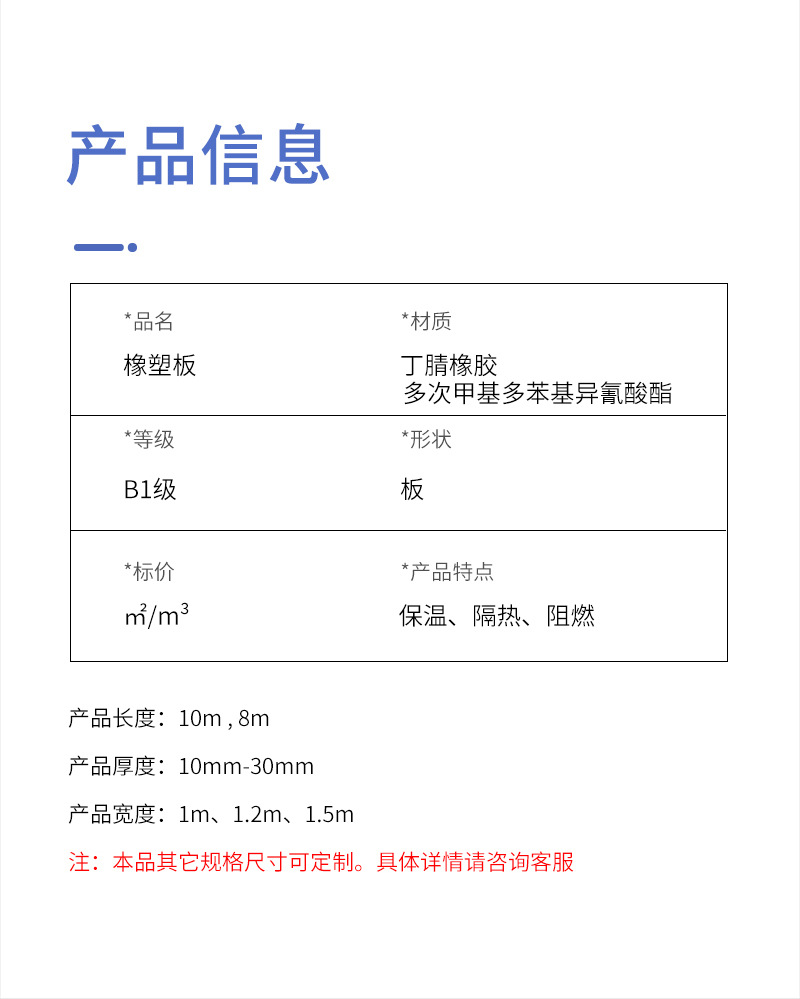 产品信息

| *品名 | *材质 |
|---|---|
| 橡塑板 | 丁腈橡胶 多次甲基多苯基异氰酸酯 |
| *等级 | *形状 |
| B1级 | 板 |
| *标价 | *产品特点 |
| $m^2/m^3$ | 保温、隔热、阻燃 |

产品长度：10m , 8m

产品厚度：10mm-30mm

产品宽度：1m、1.2m、1.5m

注：本品其它规格尺寸可定制。具体详情请咨询客服